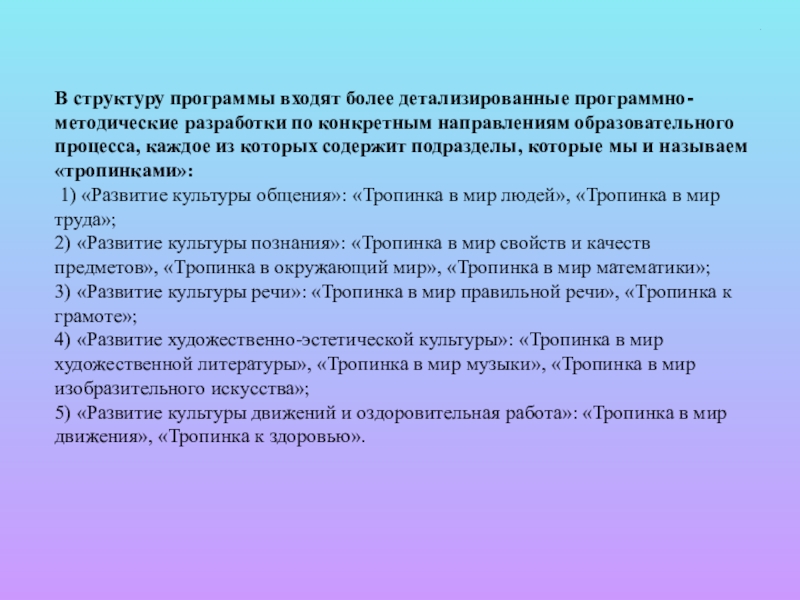 В структуру программы входят более детализированные программно-методические разработки по конкретным направлениям образовательного процесса, каждое из которых содержит подразделы, которые мы и называем «тропинками»:

1) «Развитие культуры общения»: «Тропинка в мир людей», «Тропинка в мир труда»;

2) «Развитие культуры познания»: «Тропинка в мир свойств и качеств предметов», «Тропинка в окружающий мир», «Тропинка в мир математики»;

3) «Развитие культуры речи»: «Тропинка в мир правильной речи», «Тропинка к грамоте»;

4) «Развитие художественно-эстетической культуры»: «Тропинка в мир художественной литературы», «Тропинка в мир музыки», «Тропинка в мир изобразительного искусства»;

5) «Развитие культуры движений и оздоровительная работа»: «Тропинка в мир движения», «Тропинка к здоровью».